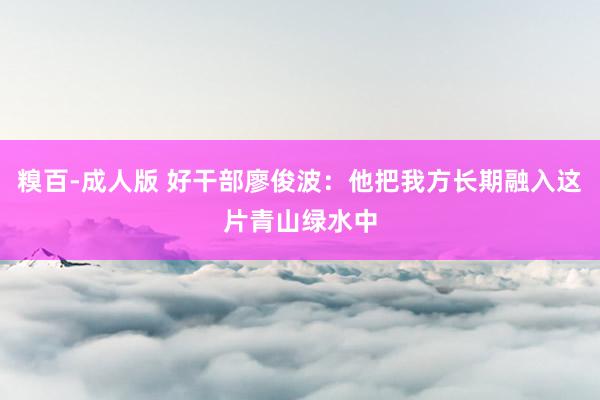 糗百-成人版 好干部廖俊波：他把我方长期融入这片青山绿水中